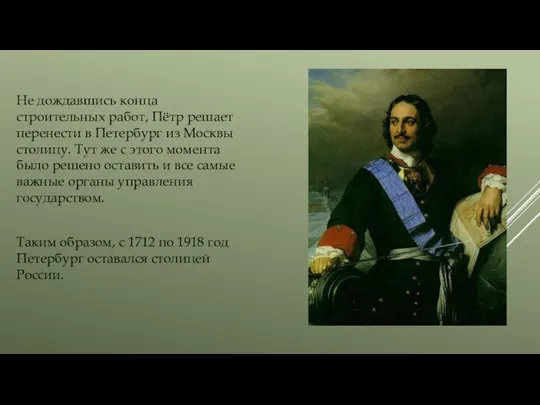 Не дождавшись конца строительных работ, Пётр решает перенести в Петербург из Москвы столицу. Тут же с этого момента было решено оставить и все самые важные органы управления государством.

Таким образом, с 1712 по 1918 год Петербург оставался столицей России.